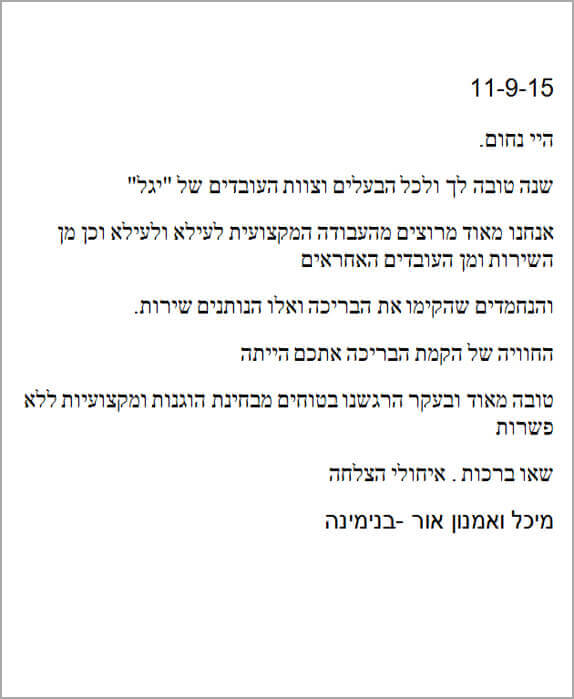 11-9-15

היי נחום.

שנה טובה לך ולכל הבעלים וצוות העובדים של "יגל"

אנחנו מאוד מרוצים מהעבודה המקצועית לעילא ולעילא וכן מן השירות ומן העובדים האחראים

והנחמדים שהקימו את הבריכה ואלו הנותנים שירות.

החוויה של הקמת הבריכה אתכם הייתה

טובה מאוד ובעקר הרגשנו בטוחים מבחינת הוגנות ומקצועיות ללא פשרות

שאו ברכות . איחולי הצלחה

מיכל ואמנון אור -בנימינה